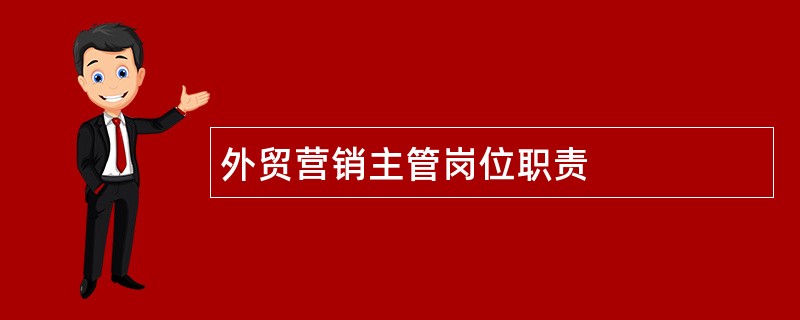 外贸营销主管岗位职责